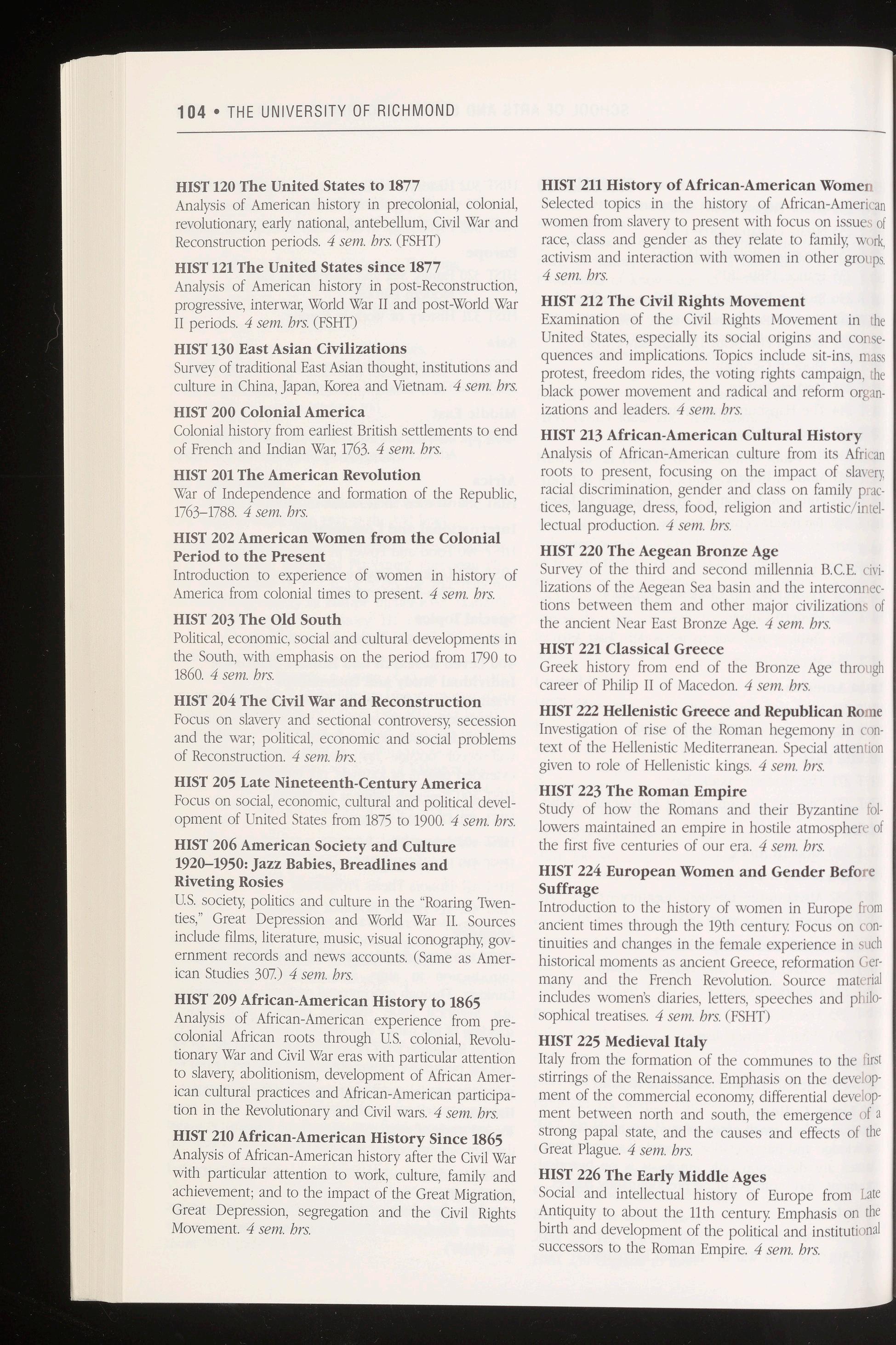 104 • THE UNIVERSITY OF RICHMOND

HIST 120 The United States to 1877
Analysis of American history in precolonial, colonial, revolutionary, early national, antebellum, Civil War and Reconstruction periods. 4 sem. hrs. (FSHT)

HIST 121 The United States since 1877
Analysis of American history in post-Reconstruction, progressive, interwar, World War II and post-World War II periods. 4 sem. hrs. (FSHT)

HIST 130 East Asian Civilizations
Survey of traditional East Asian thought, institutions and culture in China, Japan, Korea and Vietnam. 4 sem. hrs.

HIST 200 Colonial America
Colonial history from earliest British settlements to end of French and Indian War, 1763. 4 sem. hrs.

HIST 201 The American Revolution
War of Independence and formation of the Republic, 1763–1788. 4 sem. hrs.

HIST 202 American Women from the Colonial Period to the Present
Introduction to experience of women in history of America from colonial times to present. 4 sem. hrs.

HIST 203 The Old South
Political, economic, social and cultural developments in the South, with emphasis on the period from 1790 to 1860. 4 sem. hrs.

HIST 204 The Civil War and Reconstruction
Focus on slavery and sectional controversy, secession and the war; political, economic and social problems of Reconstruction. 4 sem. hrs.

HIST 205 Late Nineteenth-Century America
Focus on social, economic, cultural and political development of United States from 1875 to 1900. 4 sem. hrs.

HIST 206 American Society and Culture 1920–1950: Jazz Babies, Breadlines and Riveting Rosies
U.S. society, politics and culture in the "Roaring Twenties," Great Depression and World War II. Sources include films, literature, music, visual iconography, government records and news accounts. (Same as American Studies 307.) 4 sem. hrs.

HIST 209 African-American History to 1865
Analysis of African-American experience from precolonial African roots through U.S. colonial, Revolutionary War and Civil War eras with particular attention to slavery, abolitionism, development of African American cultural practices and African-American participation in the Revolutionary and Civil wars. 4 sem. hrs.

HIST 210 African-American History Since 1865
Analysis of African-American history after the Civil War with particular attention to work, culture, family and achievement; and to the impact of the Great Migration, Great Depression, segregation and the Civil Rights Movement. 4 sem. hrs.

HIST 211 History of African-American Women
Selected topics in the history of African-American women from slavery to present with focus on issues of race, class and gender as they relate to family, work, activism and interaction with women in other groups. 4 sem. hrs.

HIST 212 The Civil Rights Movement
Examination of the Civil Rights Movement in the United States, especially its social origins and consequences and implications. Topics include sit-ins, mass protest, freedom rides, the voting rights campaign, the black power movement and radical and reform organizations and leaders. 4 sem. hrs.

HIST 213 African-American Cultural History
Analysis of African-American culture from its African roots to present, focusing on the impact of slavery, racial discrimination, gender and class on family practices, language, dress, food, religion and artistic/intellectual production. 4 sem. hrs.

HIST 220 The Aegean Bronze Age
Survey of the third and second millennia B.C.E. civilizations of the Aegean Sea basin and the interconnections between them and other major civilizations of the ancient Near East Bronze Age. 4 sem. hrs.

HIST 221 Classical Greece
Greek history from end of the Bronze Age through career of Philip II of Macedon. 4 sem. hrs.

HIST 222 Hellenistic Greece and Republican Rome
Investigation of rise of the Roman hegemony in context of the Hellenistic Mediterranean. Special attention given to role of Hellenistic kings. 4 sem. hrs.

HIST 223 The Roman Empire
Study of how the Romans and their Byzantine followers maintained an empire in hostile atmosphere of the first five centuries of our era. 4 sem. hrs.

HIST 224 European Women and Gender Before Suffrage
Introduction to the history of women in Europe from ancient times through the 19th century. Focus on continuities and changes in the female experience in such historical moments as ancient Greece, reformation Germany and the French Revolution. Source material includes women's diaries, letters, speeches and philosophical treatises. 4 sem. hrs. (FSHT)

HIST 225 Medieval Italy
Italy from the formation of the communes to the first stirrings of the Renaissance. Emphasis on the development of the commercial economy, differential development between north and south, the emergence of a strong papal state, and the causes and effects of the Great Plague. 4 sem. hrs.

HIST 226 The Early Middle Ages
Social and intellectual history of Europe from Late Antiquity to about the 11th century. Emphasis on the birth and development of the political and institutional successors to the Roman Empire. 4 sem. hrs.